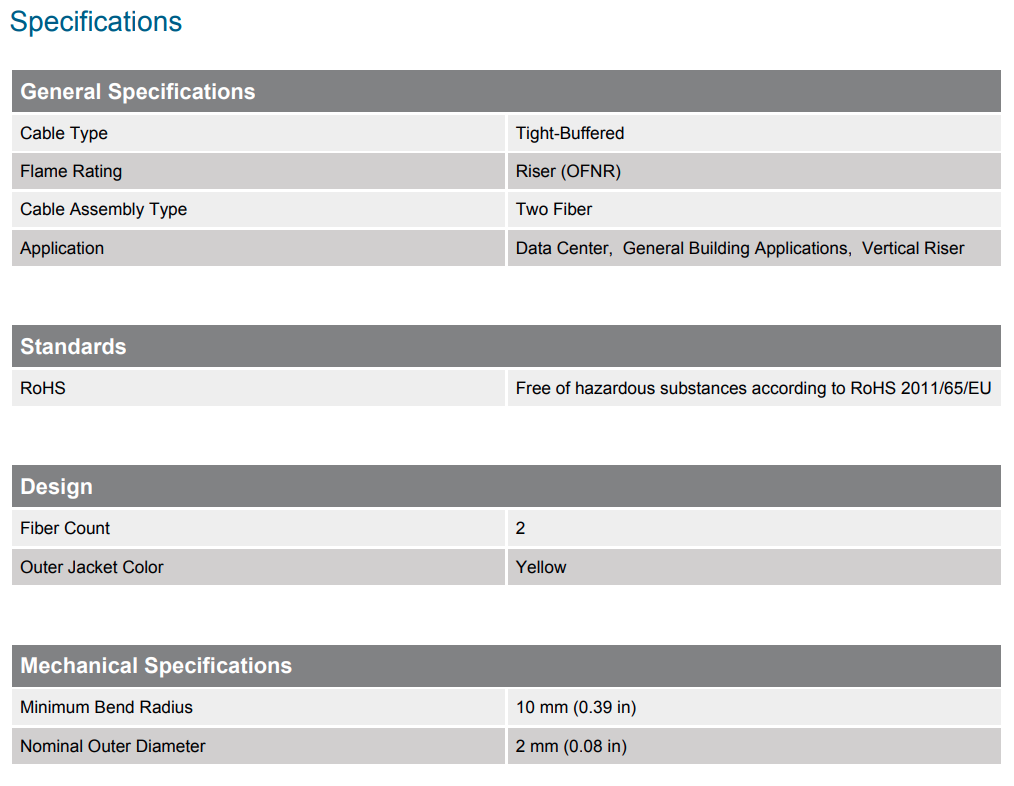 Specifications

| General Specifications | |
|---|---|
| Cable Type | Tight-Buffered |
| Flame Rating | Riser (OFNR) |
| Cable Assembly Type | Two Fiber |
| Application | Data Center, General Building Applications, Vertical Riser |

| Standards | |
|---|---|
| RoHS | Free of hazardous substances according to RoHS 2011/65/EU |

| Design | |
|---|---|
| Fiber Count | 2 |
| Outer Jacket Color | Yellow |

| Mechanical Specifications | |
|---|---|
| Minimum Bend Radius | 10 mm (0.39 in) |
| Nominal Outer Diameter | 2 mm (0.08 in) |